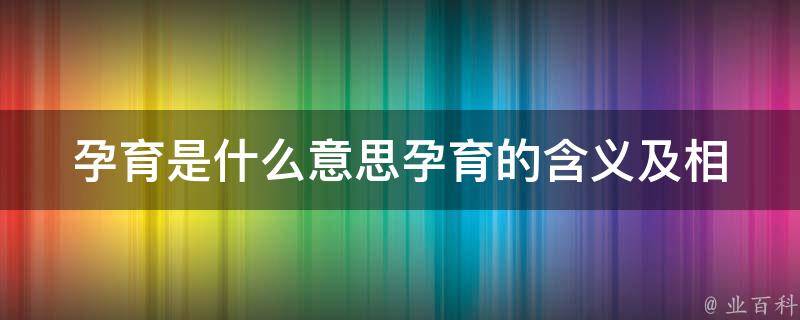 孕育是什么意思孕育的含义及相

@ 业百科